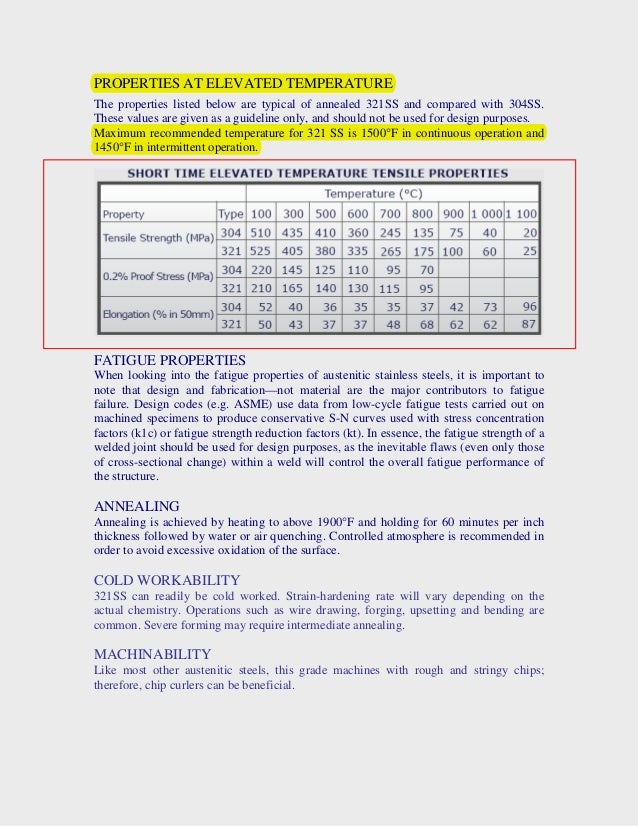 PROPERTIES AT ELEVATED TEMPERATURE

The properties listed below are typical of annealed 321SS and compared with 304SS. These values are given as a guideline only, and should not be used for design purposes. Maximum recommended temperature for 321 SS is 1500°F in continuous operation and 1450°F in intermittent operation.

SHORT TIME ELEVATED TEMPERATURE TENSILE PROPERTIES

| | | Temperature (°C) | | | | | | | | |
|---|---|---|---|---|---|---|---|---|---|---|
| Property | Type | 100 | 300 | 500 | 600 | 700 | 800 | 900 | 1 000 | 1 100 |
| Tensile Strength (MPa) | 304 | 510 | 435 | 410 | 360 | 245 | 135 | 75 | 40 | 20 |
| | 321 | 525 | 405 | 380 | 335 | 265 | 175 | 100 | 60 | 25 |
| 0.2% Proof Stress (MPa) | 304 | 220 | 145 | 125 | 110 | 95 | 70 | | | |
| | 321 | 210 | 165 | 140 | 130 | 115 | 95 | | | |
| Elongation (% in 50mm) | 304 | 52 | 40 | 36 | 35 | 35 | 37 | 42 | 73 | 96 |
| | 321 | 50 | 43 | 37 | 37 | 48 | 68 | 62 | 62 | 87 |

FATIGUE PROPERTIES
When looking into the fatigue properties of austenitic stainless steels, it is important to note that design and fabrication—not material are the major contributors to fatigue failure. Design codes (e.g. ASME) use data from low-cycle fatigue tests carried out on machined specimens to produce conservative S-N curves used with stress concentration factors (k1c) or fatigue strength reduction factors (kt). In essence, the fatigue strength of a welded joint should be used for design purposes, as the inevitable flaws (even only those of cross-sectional change) within a weld will control the overall fatigue performance of the structure.

ANNEALING
Annealing is achieved by heating to above 1900°F and holding for 60 minutes per inch thickness followed by water or air quenching. Controlled atmosphere is recommended in order to avoid excessive oxidation of the surface.

COLD WORKABILITY
321SS can readily be cold worked. Strain-hardening rate will vary depending on the actual chemistry. Operations such as wire drawing, forging, upsetting and bending are common. Severe forming may require intermediate annealing.

MACHINABILITY
Like most other austenitic steels, this grade machines with rough and stringy chips; therefore, chip curlers can be beneficial.